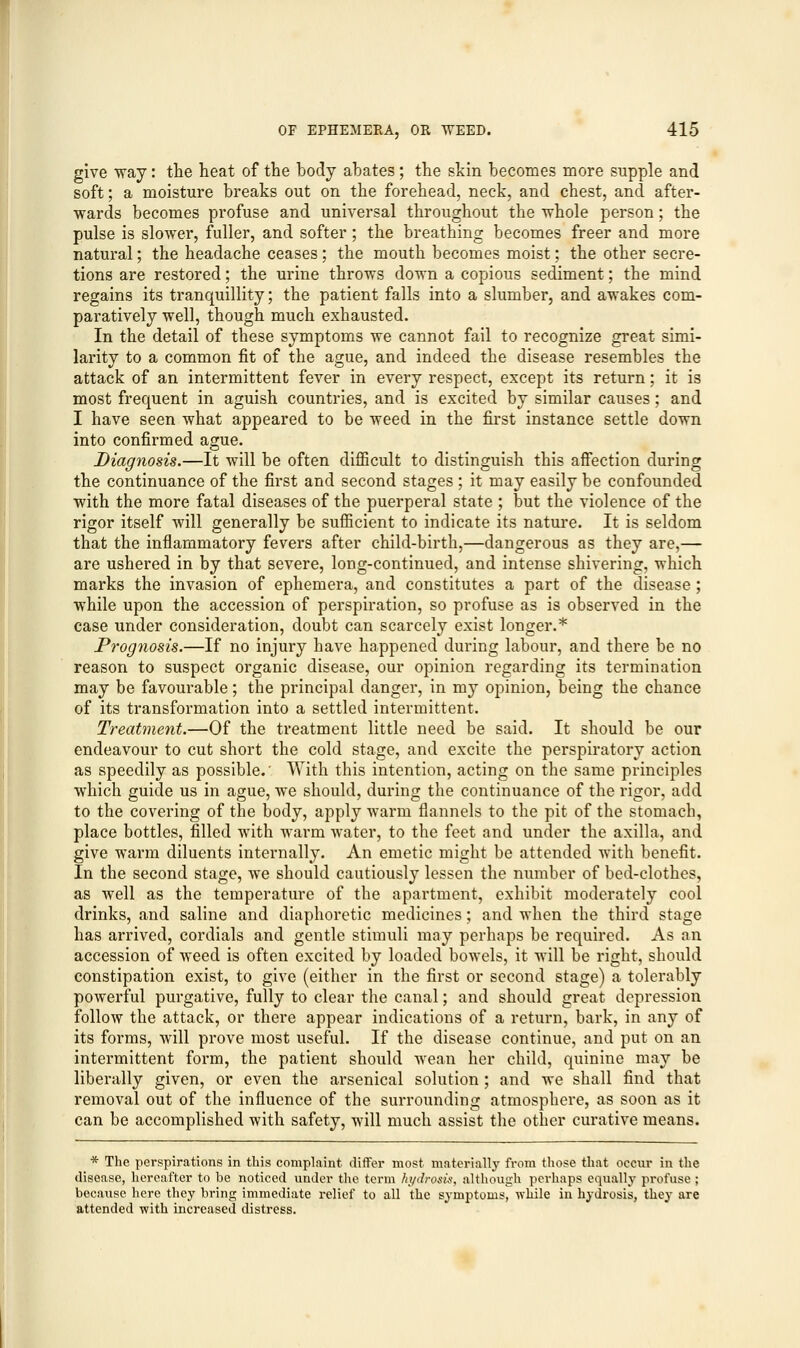 OF EPHEMERA, OR WEED. 415

give way: the heat of the body abates; the skin becomes more supple and soft; a moisture breaks out on the forehead, neck, and chest, and afterwards becomes profuse and universal throughout the whole person; the pulse is slower, fuller, and softer; the breathing becomes freer and more natural; the headache ceases; the mouth becomes moist; the other secretions are restored; the urine throws down a copious sediment; the mind regains its tranquillity; the patient falls into a slumber, and awakes comparatively well, though much exhausted.

In the detail of these symptoms we cannot fail to recognize great similarity to a common fit of the ague, and indeed the disease resembles the attack of an intermittent fever in every respect, except its return; it is most frequent in aguish countries, and is excited by similar causes; and I have seen what appeared to be weed in the first instance settle down into confirmed ague.

Diagnosis.—It will be often difficult to distinguish this affection during the continuance of the first and second stages; it may easily be confounded with the more fatal diseases of the puerperal state; but the violence of the rigor itself will generally be sufficient to indicate its nature. It is seldom that the inflammatory fevers after child-birth,—dangerous as they are,—are ushered in by that severe, long-continued, and intense shivering, which marks the invasion of ephemera, and constitutes a part of the disease; while upon the accession of perspiration, so profuse as is observed in the case under consideration, doubt can scarcely exist longer.*

Prognosis.—If no injury have happened during labour, and there be no reason to suspect organic disease, our opinion regarding its termination may be favourable; the principal danger, in my opinion, being the chance of its transformation into a settled intermittent.

Treatment.—Of the treatment little need be said. It should be our endeavour to cut short the cold stage, and excite the perspiratory action as speedily as possible. With this intention, acting on the same principles which guide us in ague, we should, during the continuance of the rigor, add to the covering of the body, apply warm flannels to the pit of the stomach, place bottles, filled with warm water, to the feet and under the axilla, and give warm diluents internally. An emetic might be attended with benefit. In the second stage, we should cautiously lessen the number of bed-clothes, as well as the temperature of the apartment, exhibit moderately cool drinks, and saline and diaphoretic medicines; and when the third stage has arrived, cordials and gentle stimuli may perhaps be required. As an accession of weed is often excited by loaded bowels, it will be right, should constipation exist, to give (either in the first or second stage) a tolerably powerful purgative, fully to clear the canal; and should great depression follow the attack, or there appear indications of a return, bark, in any of its forms, will prove most useful. If the disease continue, and put on an intermittent form, the patient should wean her child, quinine may be liberally given, or even the arsenical solution; and we shall find that removal out of the influence of the surrounding atmosphere, as soon as it can be accomplished with safety, will much assist the other curative means.

* The perspirations in this complaint differ most materially from those that occur in the disease, hereafter to be noticed under the term hydrosis, although perhaps equally profuse; because here they bring immediate relief to all the symptoms, while in hydrosis, they are attended with increased distress.